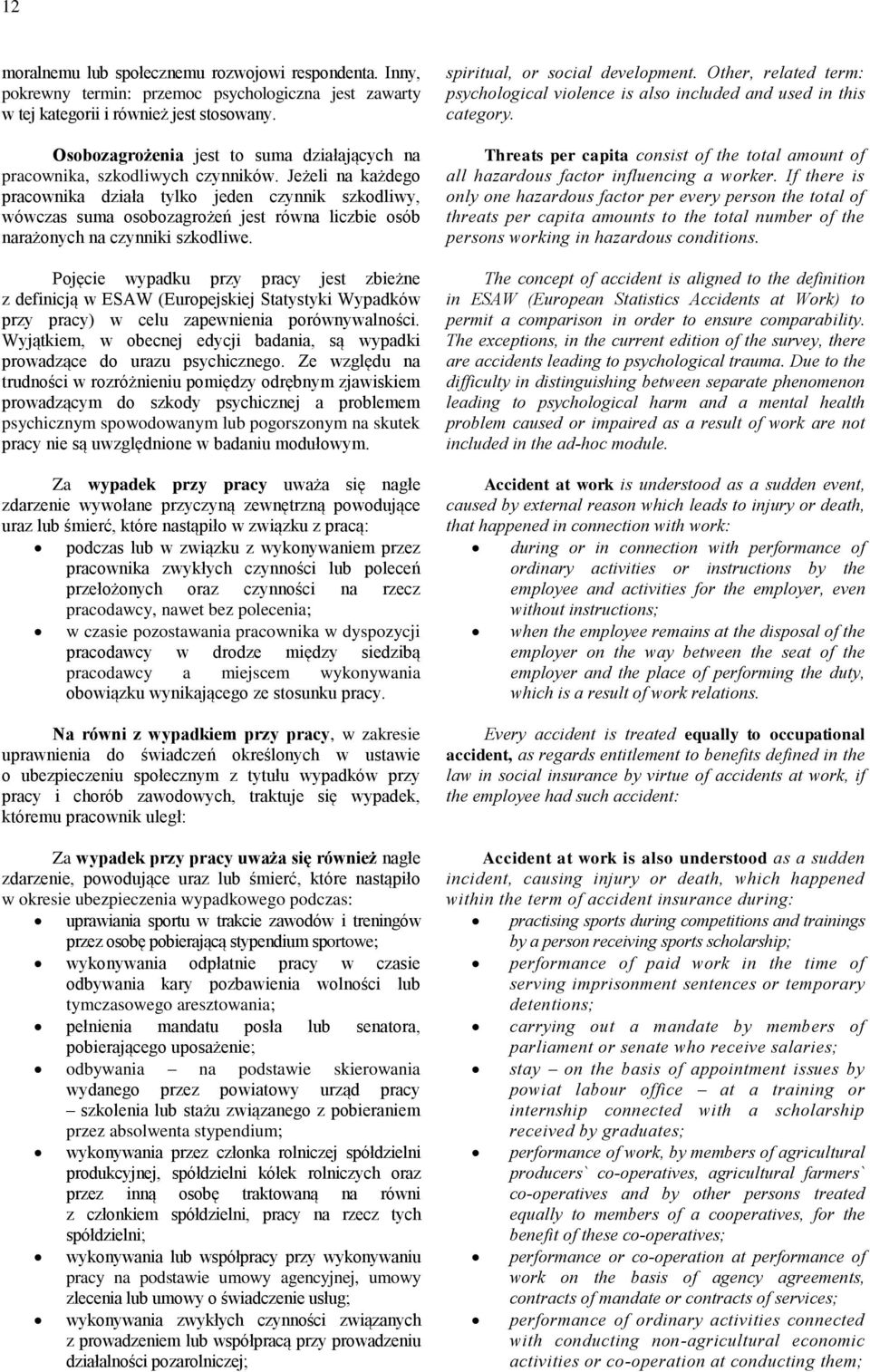 12

moralnemu lub społecznemu rozwojowi respondenta. Inny, pokrewny termin: przemoc psychologiczna jest zawarty w tej kategorii i również jest stosowany.

Osobozagrożenia jest to suma działających na pracownika, szkodliwych czynników. Jeżeli na każdego pracownika działa tylko jeden czynnik szkodliwy, wówczas suma osobozagrożeń jest równa liczbie osób narażonych na czynniki szkodliwe.

Pojęcie wypadku przy pracy jest zbieżne z definicją w ESAW (Europejskiej Statystyki Wypadków przy pracy) w celu zapewnienia porównywalności. Wyjątkiem, w obecnej edycji badania, są wypadki prowadzące do urazu psychicznego. Ze względu na trudności w rozróżnieniu pomiędzy odrębnym zjawiskiem prowadzącym do szkody psychicznej a problemem psychicznym spowodowanym lub pogorszonym na skutek pracy nie są uwzględnione w badaniu modułowym.

Za wypadek przy pracy uważa się nagłe zdarzenie wywołane przyczyną zewnętrzną powodujące uraz lub śmierć, które nastąpiło w związku z pracą:
• podczas lub w związku z wykonywaniem przez pracownika zwykłych czynności lub poleceń przełożonych oraz czynności na rzecz pracodawcy, nawet bez polecenia;
• w czasie pozostawania pracownika w dyspozycji pracodawcy w drodze między siedzibą pracodawcy a miejscem wykonywania obowiązku wynikającego ze stosunku pracy.

Na równi z wypadkiem przy pracy, w zakresie uprawnienia do świadczeń określonych w ustawie o ubezpieczeniu społecznym z tytułu wypadków przy pracy i chorób zawodowych, traktuje się wypadek, któremu pracownik uległ:

Za wypadek przy pracy uważa się również nagłe zdarzenie, powodujące uraz lub śmierć, które nastąpiło w okresie ubezpieczenia wypadkowego podczas:
• uprawiania sportu w trakcie zawodów i treningów przez osobę pobierającą stypendium sportowe;
• wykonywania odpłatnie pracy w czasie odbywania kary pozbawienia wolności lub tymczasowego aresztowania;
• pełnienia mandatu posła lub senatora, pobierającego uposażenie;
• odbywania – na podstawie skierowania wydanego przez powiatowy urząd pracy – szkolenia lub stażu związanego z pobieraniem przez absolwenta stypendium;
• wykonywania przez członka rolniczej spółdzielni produkcyjnej, spółdzielni kółek rolniczych oraz przez inną osobę traktowaną na równi z członkiem spółdzielni, pracy na rzecz tych spółdzielni;
• wykonywania lub współpracy przy wykonywaniu pracy na podstawie umowy agencyjnej, umowy zlecenia lub umowy o świadczenie usług;
• wykonywania zwykłych czynności związanych z prowadzeniem lub współpracą przy prowadzeniu działalności pozarolniczej;

spiritual, or social development. Other, related term: psychological violence is also included and used in this category.

Threats per capita consist of the total amount of all hazardous factor influencing a worker. If there is only one hazardous factor per every person the total of threats per capita amounts to the total number of the persons working in hazardous conditions.

The concept of accident is aligned to the definition in ESAW (European Statistics Accidents at Work) to permit a comparison in order to ensure comparability. The exceptions, in the current edition of the survey, there are accidents leading to psychological trauma. Due to the difficulty in distinguishing between separate phenomenon leading to psychological harm and a mental health problem caused or impaired as a result of work are not included in the ad-hoc module.

Accident at work is understood as a sudden event, caused by external reason which leads to injury or death, that happened in connection with work:
• during or in connection with performance of ordinary activities or instructions by the employee and activities for the employer, even without instructions;
• when the employee remains at the disposal of the employer on the way between the seat of the employer and the place of performing the duty, which is a result of work relations.

Every accident is treated equally to occupational accident, as regards entitlement to benefits defined in the law in social insurance by virtue of accidents at work, if the employee had such accident:

Accident at work is also understood as a sudden incident, causing injury or death, which happened within the term of accident insurance during:
• practising sports during competitions and trainings by a person receiving sports scholarship;
• performance of paid work in the time of serving imprisonment sentences or temporary detentions;
• carrying out a mandate by members of parliament or senate who receive salaries;
• stay – on the basis of appointment issues by powiat labour office – at a training or internship connected with a scholarship received by graduates;
• performance of work, by members of agricultural producers` co-operatives, agricultural farmers` co-operatives and by other persons treated equally to members of a cooperatives, for the benefit of these co-operatives;
• performance or co-operation at performance of work on the basis of agency agreements, contracts of mandate or contracts of services;
• performance of ordinary activities connected with conducting non-agricultural economic activities or co-operation at conducting them;